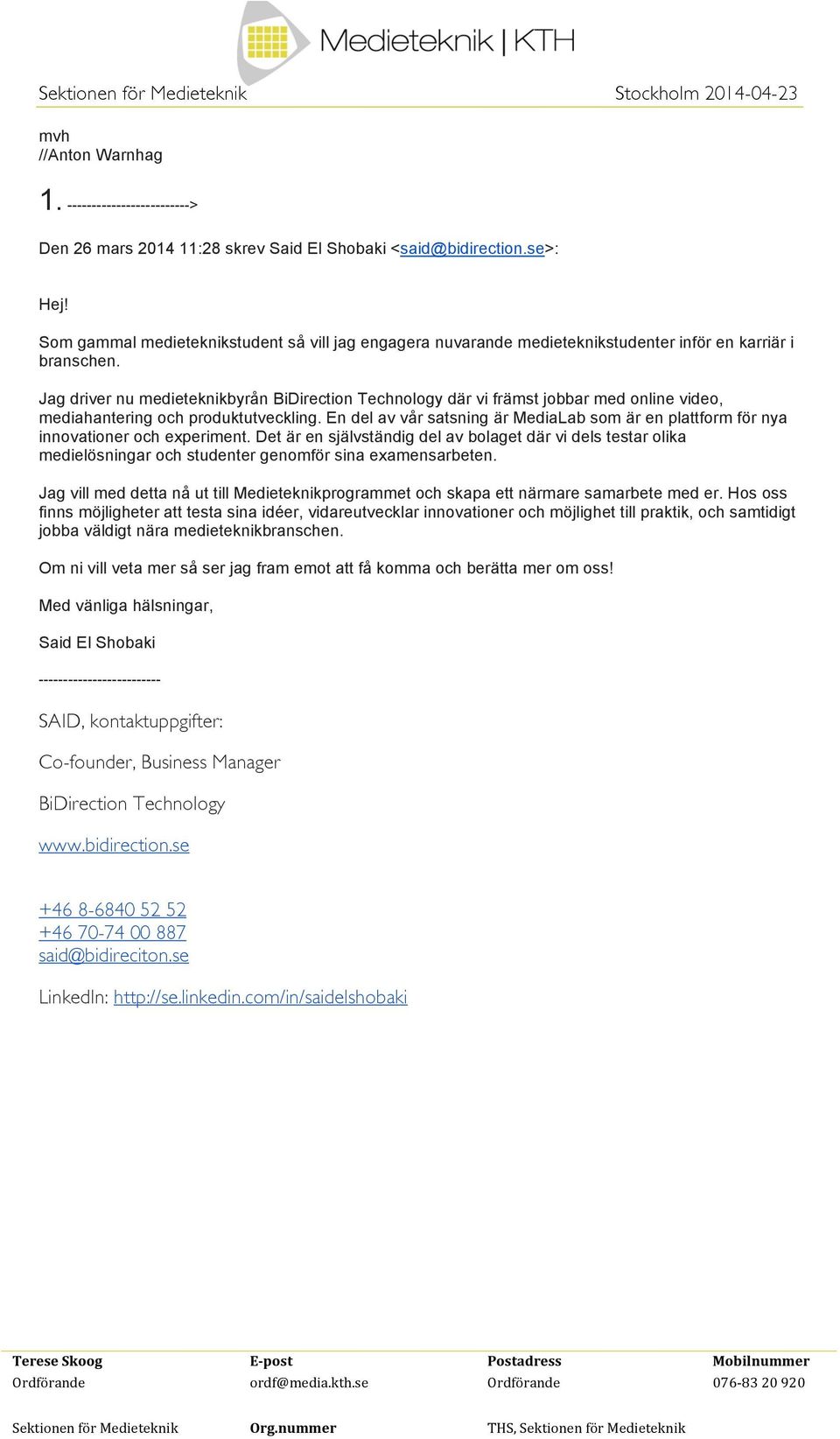 Medieteknik | KTH

Sektionen för Medieteknik Stockholm 2014-04-23

mvh
//Anton Warnhag

1. ------------------------->

Den 26 mars 2014 11:28 skrev Said El Shobaki <said@bidirection.se>:

Hej!

Som gammal medieteknikstudent så vill jag engagera nuvarande medieteknikstudenter inför en karriär i branschen.

Jag driver nu medieteknikbyrån BiDirection Technology där vi främst jobbar med online video, mediahantering och produktutveckling. En del av vår satsning är MediaLab som är en plattform för nya innovationer och experiment. Det är en självständig del av bolaget där vi dels testar olika medielösningar och studenter genomför sina examensarbeten.

Jag vill med detta nå ut till Medieteknikprogrammet och skapa ett närmare samarbete med er. Hos oss finns möjligheter att testa sina idéer, vidareutvecklar innovationer och möjlighet till praktik, och samtidigt jobba väldigt nära medieteknikbranschen.

Om ni vill veta mer så ser jag fram emot att få komma och berätta mer om oss!

Med vänliga hälsningar,

Said El Shobaki

-------------------------

SAID, kontaktuppgifter:

Co-founder, Business Manager

BiDirection Technology

www.bidirection.se

+46 8-6840 52 52
+46 70-74 00 887
said@bidireciton.se

LinkedIn: http://se.linkedin.com/in/saidelshobaki

| Terese Skoog | E-post | Postadress | Mobilnummer |
|---|---|---|---|
| Ordförande | ordf@media.kth.se | Ordförande | 076-83 20 920 |
| Sektionen för Medieteknik | Org.nummer | THS, Sektionen för Medieteknik | |